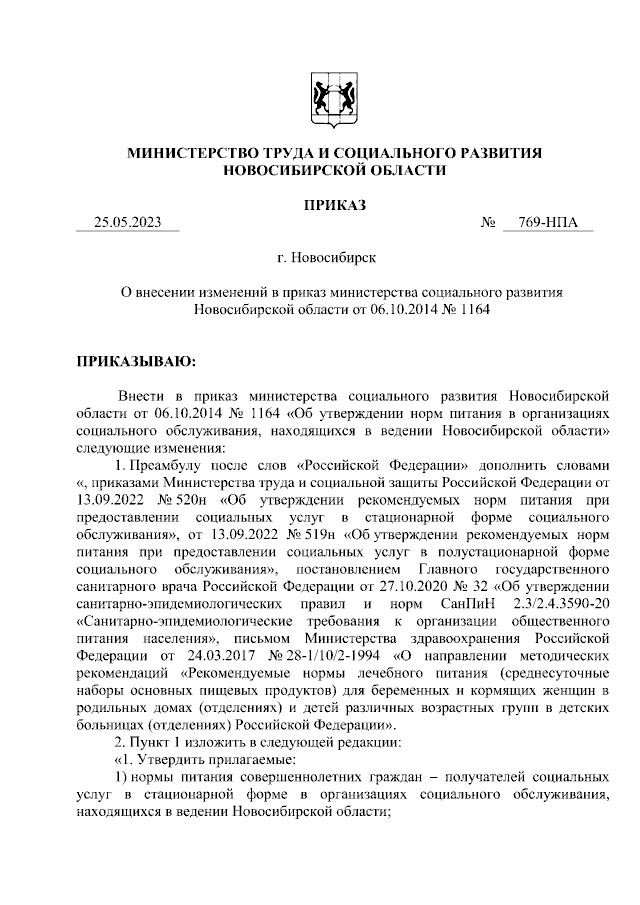 МИНИСТЕРСТВО ТРУДА И СОЦИАЛЬНОГО РАЗВИТИЯ
НОВОСИБИРСКОЙ ОБЛАСТИ

ПРИКАЗ

25.05.2023 № 769-НПА

г. Новосибирск

О внесении изменений в приказ министерства социального развития Новосибирской области от 06.10.2014 № 1164

ПРИКАЗЫВАЮ:

Внести в приказ министерства социального развития Новосибирской области от 06.10.2014 № 1164 «Об утверждении норм питания в организациях социального обслуживания, находящихся в ведении Новосибирской области» следующие изменения:

1. Преамбулу после слов «Российской Федерации» дополнить словами «, приказами Министерства труда и социальной защиты Российской Федерации от 13.09.2022 № 520н «Об утверждении рекомендуемых норм питания при предоставлении социальных услуг в стационарной форме социального обслуживания», от 13.09.2022 № 519н «Об утверждении рекомендуемых норм питания при предоставлении социальных услуг в полустационарной форме социального обслуживания», постановлением Главного государственного санитарного врача Российской Федерации от 27.10.2020 № 32 «Об утверждении санитарно-эпидемиологических правил и норм СанПиН 2.3/2.4.3590-20 «Санитарно-эпидемиологические требования к организации общественного питания населения», письмом Министерства здравоохранения Российской Федерации от 24.03.2017 № 28-1/10/2-1994 «О направлении методических рекомендаций «Рекомендуемые нормы лечебного питания (среднесуточные наборы основных пищевых продуктов) для беременных и кормящих женщин в родильных домах (отделениях) и детей различных возрастных групп в детских больницах (отделениях) Российской Федерации».

2. Пункт 1 изложить в следующей редакции:

«1. Утвердить прилагаемые:

1) нормы питания совершеннолетних граждан – получателей социальных услуг в стационарной форме в организациях социального обслуживания, находящихся в ведении Новосибирской области;